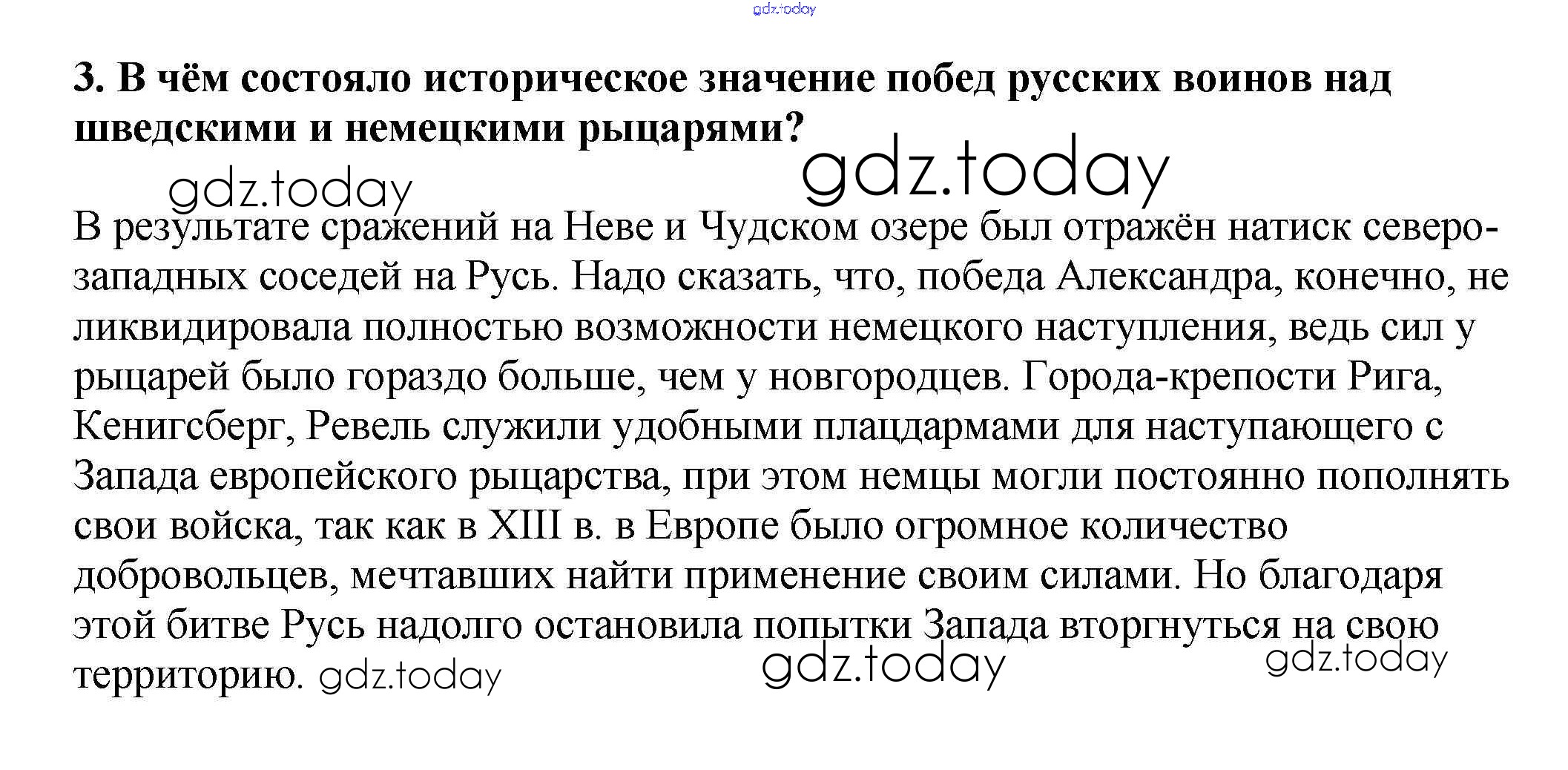 3. В чём состояло историческое значение побед русских воинов над шведскими и немецкими рыцарями?

В результате сражений на Неве и Чудском озере был отражён натиск северо-западных соседей на Русь. Надо сказать, что, победа Александра, конечно, не ликвидировала полностью возможности немецкого наступления, ведь сил у рыцарей было гораздо больше, чем у новгородцев. Города-крепости Рига, Кенигсберг, Ревель служили удобными плацдармами для наступающего с Запада европейского рыцарства, при этом немцы могли постоянно пополнять свои войска, так как в XIII в. в Европе было огромное количество добровольцев, мечтавших найти применение своим силами. Но благодаря этой битве Русь надолго остановила попытки Запада вторгнуться на свою территорию.

gdz.today